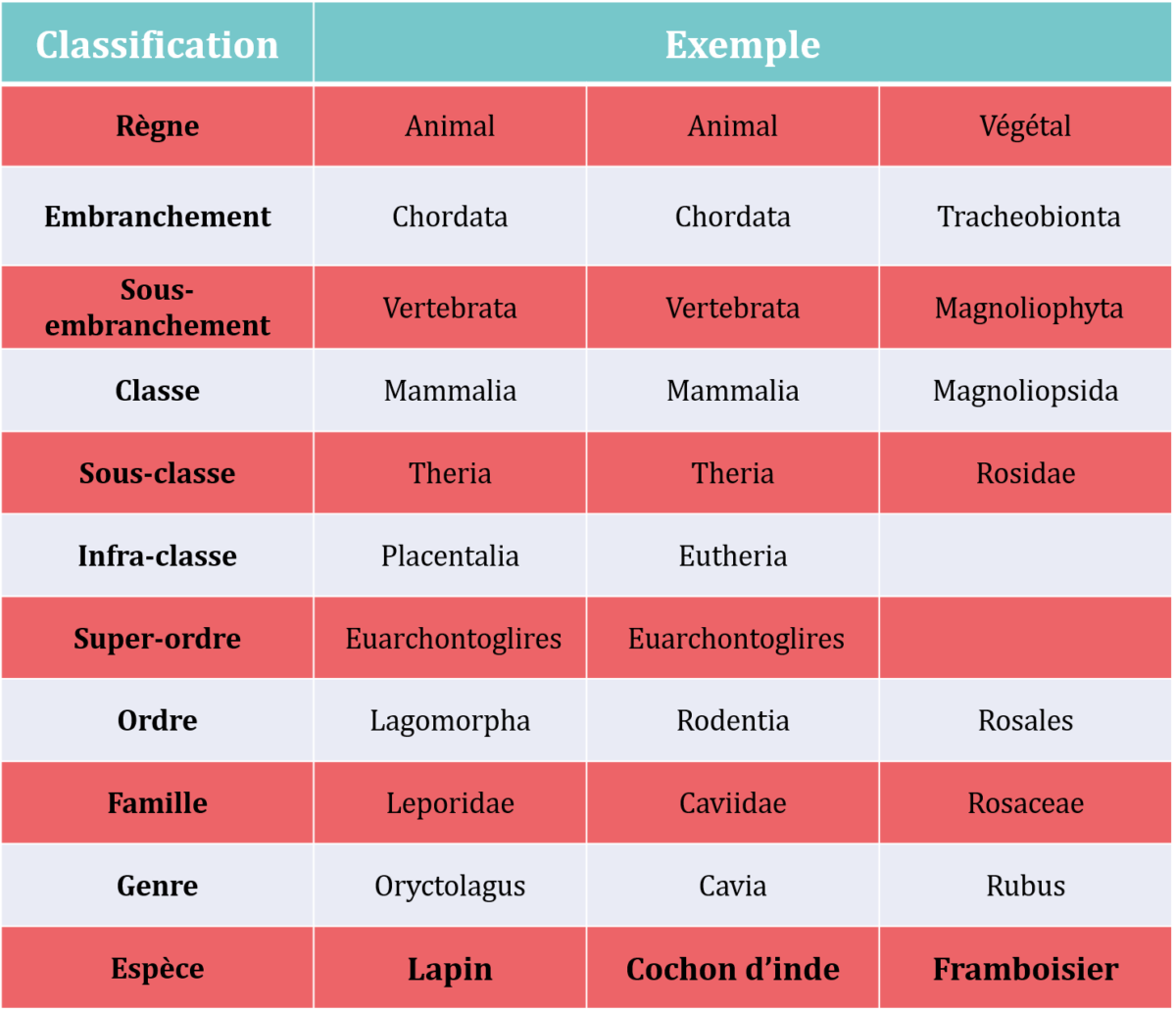 | Classification | Exemple | | |
|---|---|---|---|
| Règne | Animal | Animal | Végétal |
| Embranchement | Chordata | Chordata | Tracheobionta |
| Sous-embranchement | Vertebrata | Vertebrata | Magnoliophyta |
| Classe | Mammalia | Mammalia | Magnoliopsida |
| Sous-classe | Theria | Theria | Rosidae |
| Infra-classe | Placentalia | Eutheria | |
| Super-ordre | Euarchontoglires | Euarchontoglires | |
| Ordre | Lagomorpha | Rodentia | Rosales |
| Famille | Leporidae | Caviidae | Rosaceae |
| Genre | Oryctolagus | Cavia | Rubus |
| Espèce | Lapin | Cochon d'inde | Framboisier |